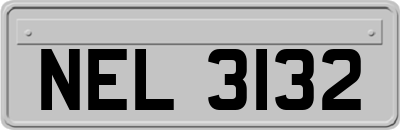 NEL 3132